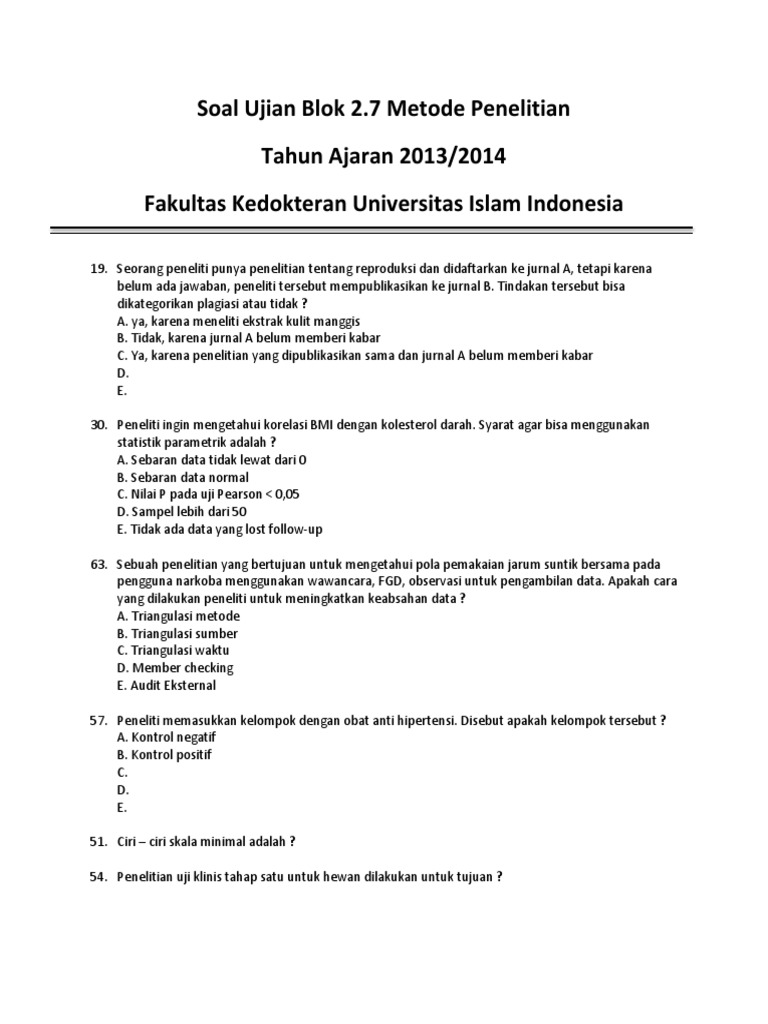 Soal Ujian Blok 2.7 Metode Penelitian

Tahun Ajaran 2013/2014

Fakultas Kedokteran Universitas Islam Indonesia

19. Seorang peneliti punya penelitian tentang reproduksi dan didaftarkan ke jurnal A, tetapi karena belum ada jawaban, peneliti tersebut mempublikasikan ke jurnal B. Tindakan tersebut bisa dikategorikan plagiasi atau tidak ?
A. ya, karena meneliti ekstrak kulit manggis
B. Tidak, karena jurnal A belum memberi kabar
C. Ya, karena penelitian yang dipublikasikan sama dan jurnal A belum memberi kabar
D.
E.

30. Peneliti ingin mengetahui korelasi BMI dengan kolesterol darah. Syarat agar bisa menggunakan statistik parametrik adalah ?
A. Sebaran data tidak lewat dari 0
B. Sebaran data normal
C. Nilai P pada uji Pearson < 0,05
D. Sampel lebih dari 50
E. Tidak ada data yang lost follow-up

63. Sebuah penelitian yang bertujuan untuk mengetahui pola pemakaian jarum suntik bersama pada pengguna narkoba menggunakan wawancara, FGD, observasi untuk pengambilan data. Apakah cara yang dilakukan peneliti untuk meningkatkan keabsahan data ?
A. Triangulasi metode
B. Triangulasi sumber
C. Triangulasi waktu
D. Member checking
E. Audit Eksternal

57. Peneliti memasukkan kelompok dengan obat anti hipertensi. Disebut apakah kelompok tersebut ?
A. Kontrol negatif
B. Kontrol positif
C.
D.
E.

51. Ciri – ciri skala minimal adalah ?

54. Penelitian uji klinis tahap satu untuk hewan dilakukan untuk tujuan ?